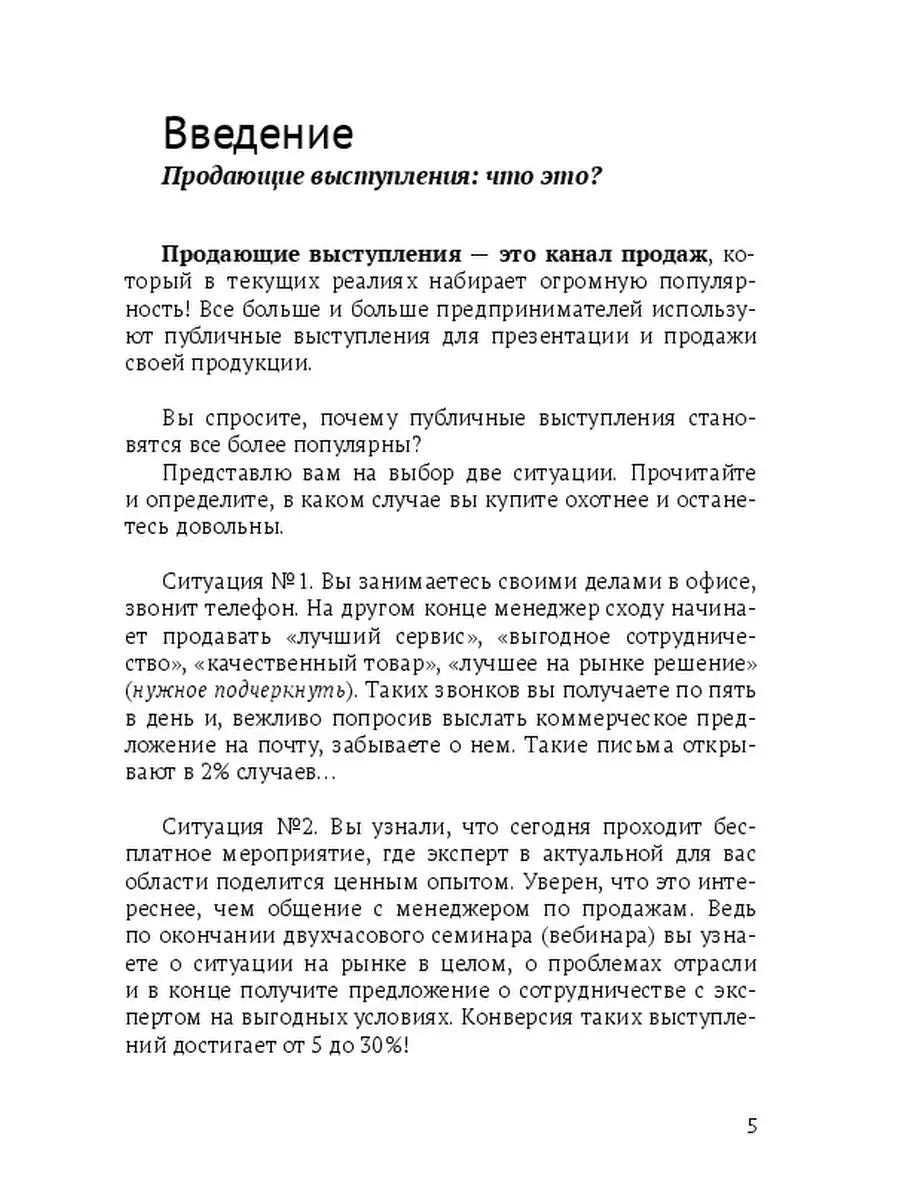 Введение
Продающие выступления: что это?

Продающие выступления — это канал продаж, который в текущих реалиях набирает огромную популярность! Все больше и больше предпринимателей используют публичные выступления для презентации и продажи своей продукции.

Вы спросите, почему публичные выступления становятся все более популярны?
Представлю вам на выбор две ситуации. Прочитайте и определите, в каком случае вы купите охотнее и останетесь довольны.

Ситуация №1. Вы занимаетесь своими делами в офисе, звонит телефон. На другом конце менеджер сходу начинает продавать «лучший сервис», «выгодное сотрудничество», «качественный товар», «лучшее на рынке решение» (нужное подчеркнуть). Таких звонков вы получаете по пять в день и, вежливо попросив выслать коммерческое предложение на почту, забываете о нем. Такие письма открывают в 2% случаев...

Ситуация №2. Вы узнали, что сегодня проходит бесплатное мероприятие, где эксперт в актуальной для вас области поделится ценным опытом. Уверен, что это интереснее, чем общение с менеджером по продажам. Ведь по окончании двухчасового семинара (вебинара) вы узнаете о ситуации на рынке в целом, о проблемах отрасли и в конце получите предложение о сотрудничестве с экспертом на выгодных условиях. Конверсия таких выступлений достигает от 5 до 30%!

5